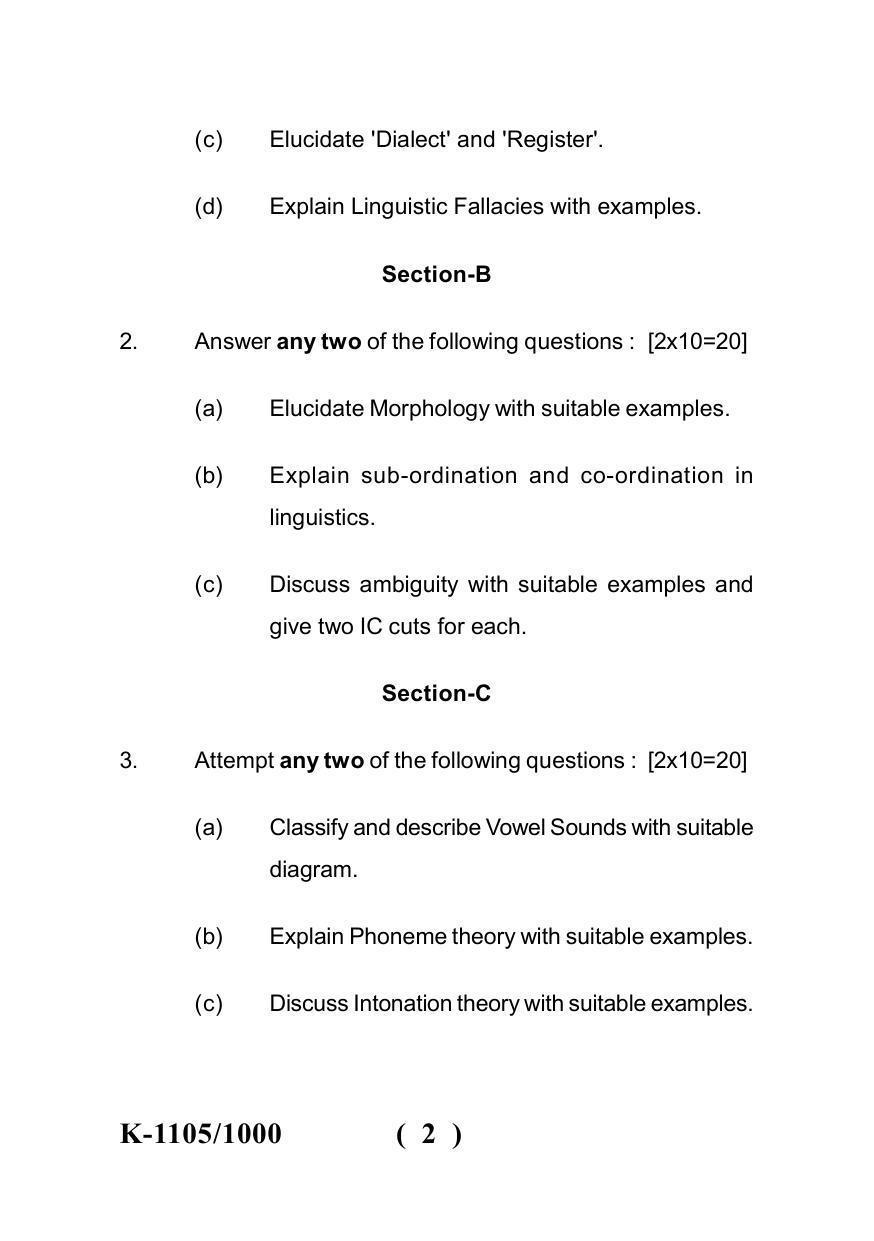 (c) Elucidate 'Dialect' and 'Register'.

(d) Explain Linguistic Fallacies with examples.

Section-B

2. Answer any two of the following questions : [2x10=20]

(a) Elucidate Morphology with suitable examples.

(b) Explain sub-ordination and co-ordination in linguistics.

(c) Discuss ambiguity with suitable examples and give two IC cuts for each.

Section-C

3. Attempt any two of the following questions : [2x10=20]

(a) Classify and describe Vowel Sounds with suitable diagram.

(b) Explain Phoneme theory with suitable examples.

(c) Discuss Intonation theory with suitable examples.

K-1105/1000 ( 2 )